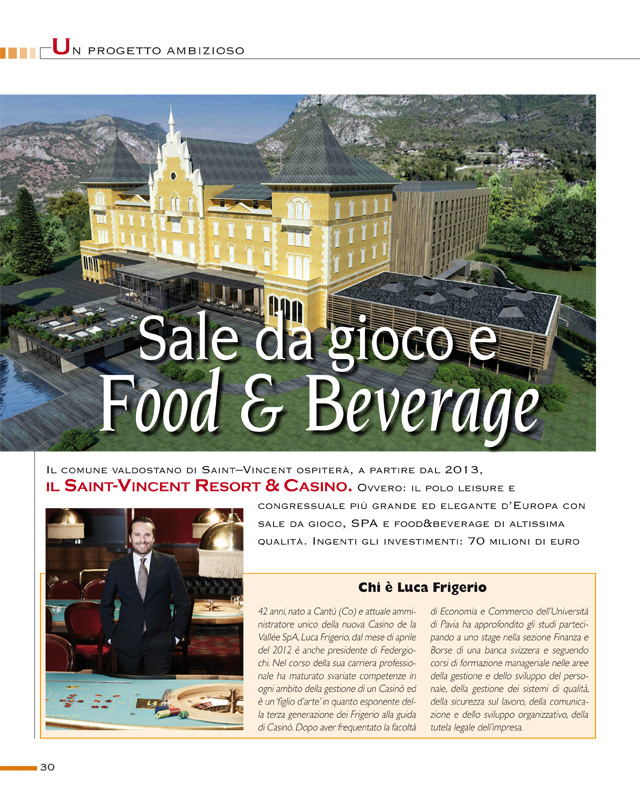 Un progetto ambizioso

Sale da gioco e
Food & Beverage

Il comune valdostano di Saint–Vincent ospiterà, a partire dal 2013, il Saint-Vincent Resort & Casino. Ovvero: il polo leisure e congressuale più grande ed elegante d'Europa con sale da gioco, SPA e food&beverage di altissima qualità. Ingenti gli investimenti: 70 milioni di euro

Chi è Luca Frigerio

42 anni, nato a Cantù (Co) e attuale amministratore unico della nuova Casino de la Vallée SpA, Luca Frigerio, dal mese di aprile del 2012 è anche presidente di Federgiochi. Nel corso della sua carriera professionale ha maturato svariate competenze in ogni ambito della gestione di un Casinò ed è un 'figlio d'arte' in quanto esponente della terza generazione dei Frigerio alla guida di Casinò. Dopo aver frequentato la facoltà di Economia e Commercio dell'Università di Pavia ha approfondito gli studi partecipando a uno stage nella sezione Finanza e Borse di una banca svizzera e seguendo corsi di formazione manageriale nelle aree della gestione e dello sviluppo del personale, della gestione dei sistemi di qualità, della sicurezza sul lavoro, della comunicazione e dello sviluppo organizzativo, della tutela legale dell'impresa.

30